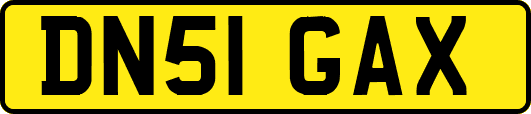 DN51 GAX